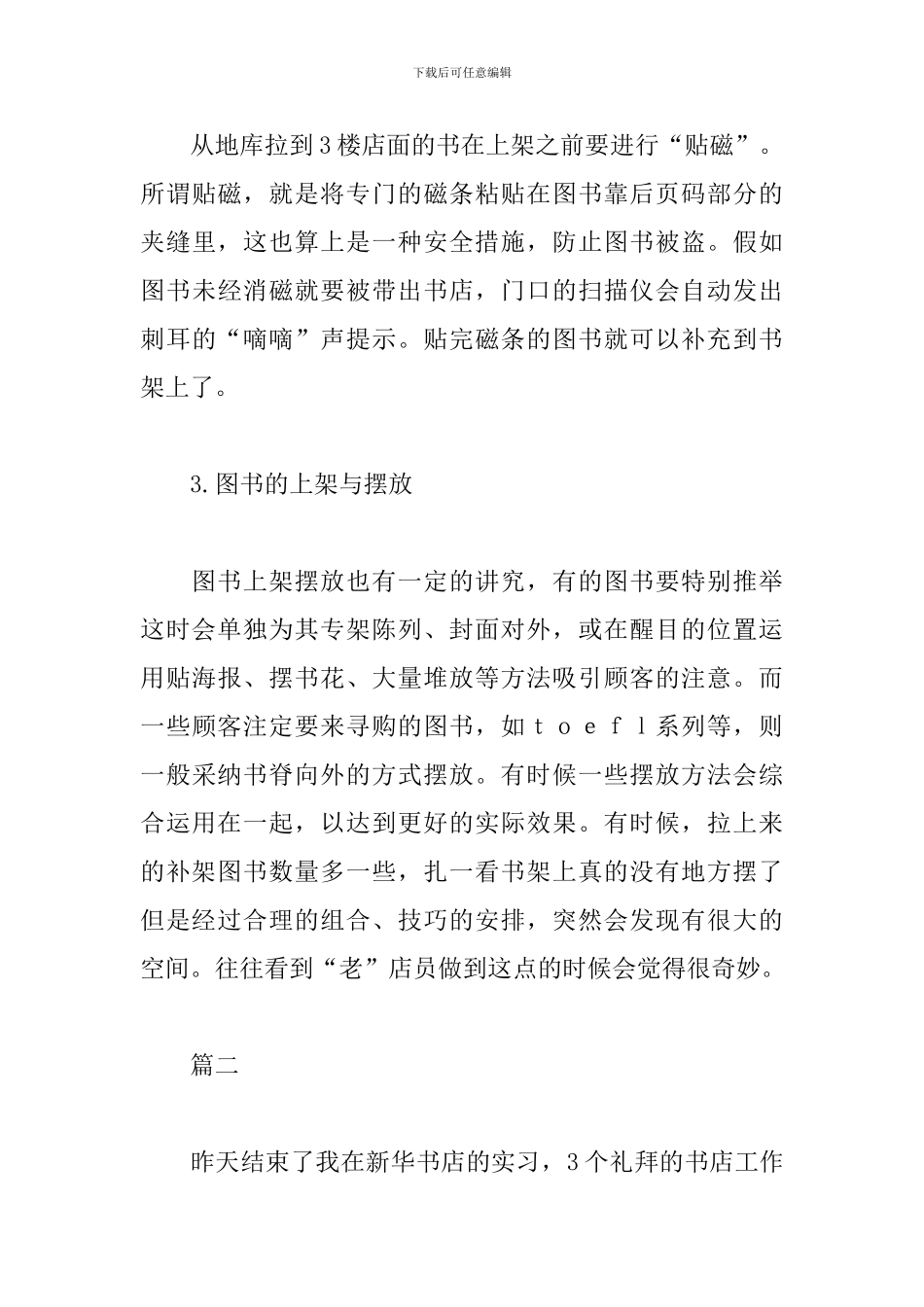 下载后可任意编辑

从地库拉到3楼店面的书在上架之前要进行“贴磁”。所谓贴磁，就是将专门的磁条粘贴在图书靠后页码部分的夹缝里，这也算上是一种安全措施，防止图书被盗。假如图书未经消磁就要被带出书店，门口的扫描仪会自动发出刺耳的“嘀嘀”声提示。贴完磁条的图书就可以补充到书架上了。

3.图书的上架与摆放

图书上架摆放也有一定的讲究，有的图书要特别推举这时会单独为其专架陈列、封面对外，或在醒目的位置运用贴海报、摆书花、大量堆放等方法吸引顾客的注意。而一些顾客注定要来寻购的图书，如ｔｏｅｆｌ系列等，则一般采纳书脊向外的方式摆放。有时候一些摆放方法会综合运用在一起，以达到更好的实际效果。有时候，拉上来的补架图书数量多一些，扎一看书架上真的没有地方摆了但是经过合理的组合、技巧的安排，突然会发现有很大的空间。往往看到“老”店员做到这点的时候会觉得很奇妙。

篇二

昨天结束了我在新华书店的实习，3个礼拜的书店工作